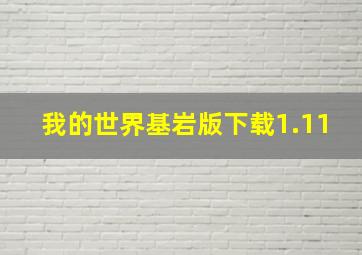 我的世界基岩版下载1.11